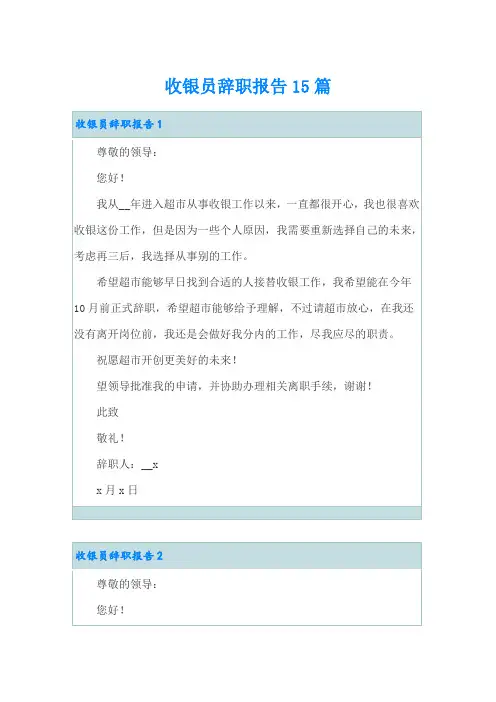 收银员辞职报告15篇

收银员辞职报告1

尊敬的领导：

您好！

我从__年进入超市从事收银工作以来，一直都很开心，我也很喜欢收银这份工作，但是因为一些个人原因，我需要重新选择自己的未来，考虑再三后，我选择从事别的工作。

希望超市能够早日找到合适的人接替收银工作，我希望能在今年10月前正式辞职，希望超市能够给予理解，不过请超市放心，在我还没有离开岗位前，我还是会做好我分内的工作，尽我应尽的职责。

祝愿超市开创更美好的未来！

望领导批准我的申请，并协助办理相关离职手续，谢谢！

此致

敬礼！

辞职人：__x

x月x日

收银员辞职报告2

尊敬的领导：

您好！